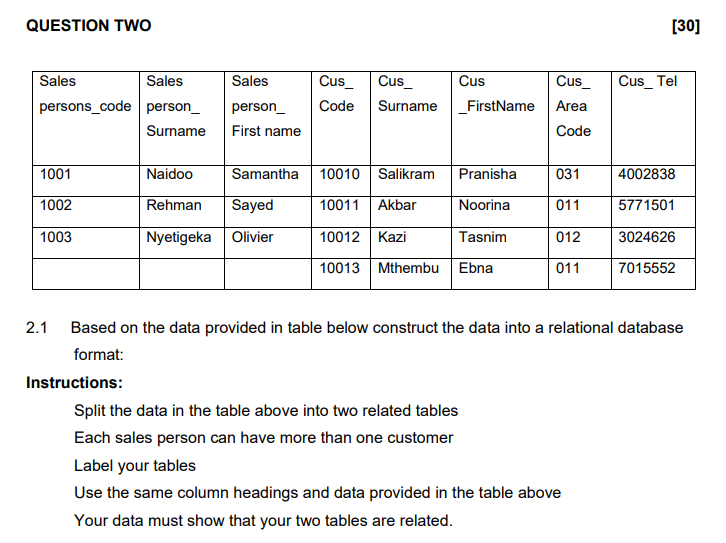 QUESTION TWO [30]

| Sales persons_code | Sales person_ Surname | Sales person_ First name | Cus_ Code | Cus_ Surname | Cus _FirstName | Cus_ Area Code | Cus_ Tel |
|---|---|---|---|---|---|---|---|
| 1001 | Naidoo | Samantha | 10010 | Salikram | Pranisha | 031 | 4002838 |
| 1002 | Rehman | Sayed | 10011 | Akbar | Noorina | 011 | 5771501 |
| 1003 | Nyetigeka | Olivier | 10012 | Kazi | Tasnim | 012 | 3024626 |
| | | | 10013 | Mthembu | Ebna | 011 | 7015552 |

2.1 Based on the data provided in table below construct the data into a relational database format:

Instructions:

Split the data in the table above into two related tables

Each sales person can have more than one customer

Label your tables

Use the same column headings and data provided in the table above

Your data must show that your two tables are related.